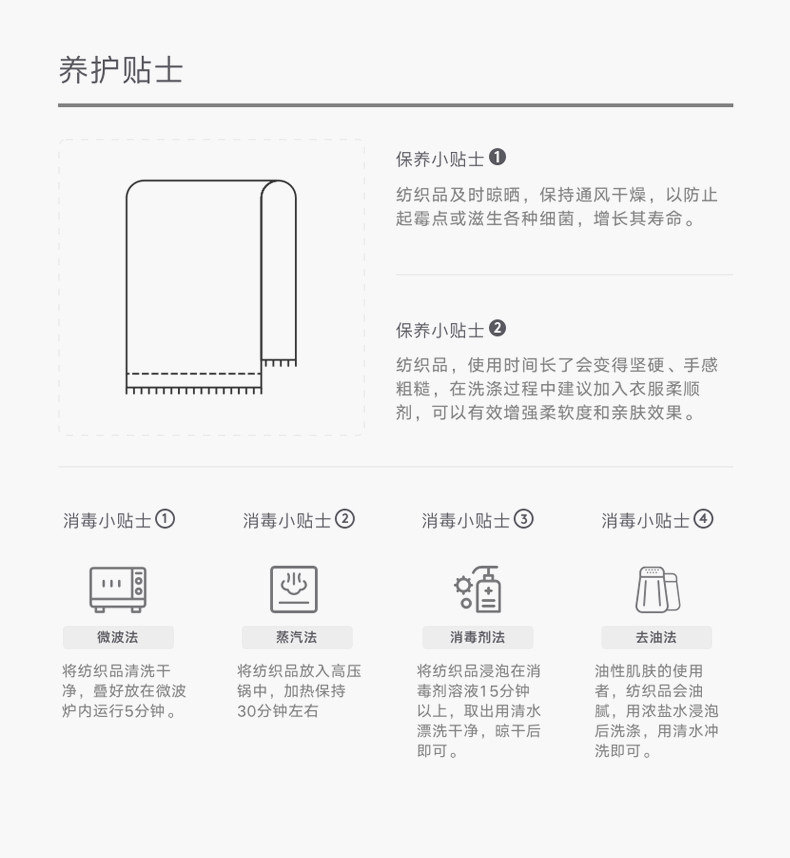 养护贴士

保养小贴士 ❶

纺织品及时晾晒，保持通风干燥，以防止起霉点或滋生各种细菌，增长其寿命。

保养小贴士 ❷

纺织品，使用时间长了会变得坚硬、手感粗糙，在洗涤过程中建议加入衣服柔顺剂，可以有效增强柔软度和亲肤效果。

消毒小贴士①

微波法

将纺织品清洗干净，叠好放在微波炉内运行5分钟。

消毒小贴士②

蒸汽法

将纺织品放入高压锅中，加热保持30分钟左右

消毒小贴士③

消毒剂法

将纺织品浸泡在消毒剂溶液15分钟以上，取出用清水漂洗干净，晾干后即可。

消毒小贴士④

去油法

油性肌肤的使用者，纺织品会油腻，用浓盐水浸泡后洗涤，用清水冲洗即可。